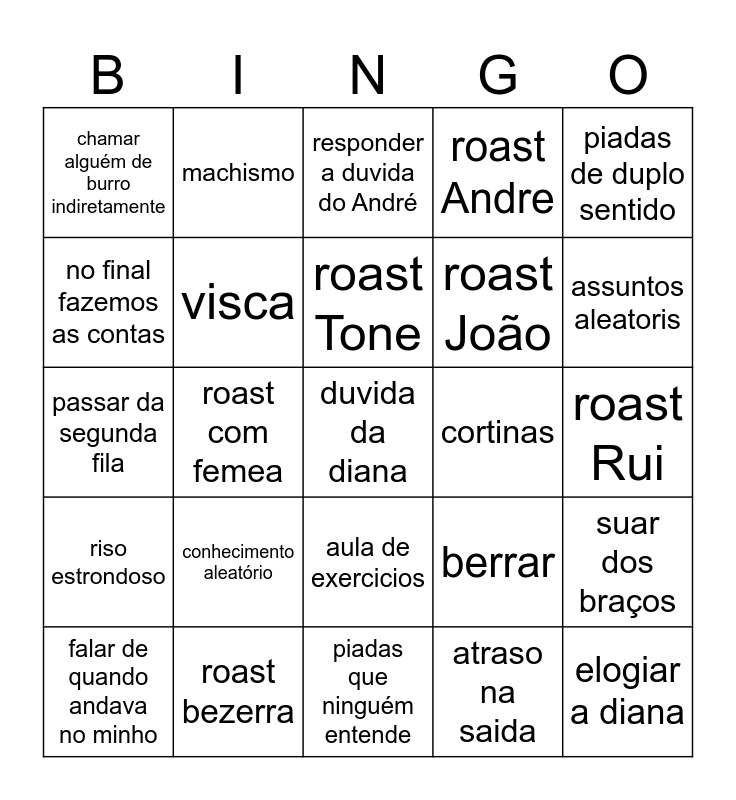 | B | I | N | G | O |
|---|---|---|---|---|
| chamar alguém de burro indiretamente | machismo | responder a duvida do André | roast Andre | piadas de duplo sentido |
| no final fazemos as contas | visca | roast Tone | roast João | assuntos aleatoris |
| passar da segunda fila | roast com femea | duvida da diana | cortinas | roast Rui |
| riso estrondoso | conhecimento aleatório | aula de exercicios | berrar | suar dos braços |
| falar de quando andava no minho | roast bezerra | piadas que ninguém entende | atraso na saida | elogiar a diana |